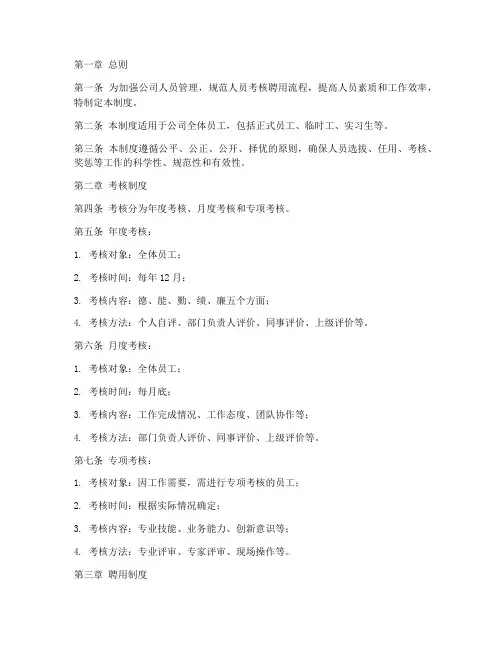 第一章 总则

第一条 为加强公司人员管理，规范人员考核聘用流程，提高人员素质和工作效率，特制定本制度。

第二条 本制度适用于公司全体员工，包括正式员工、临时工、实习生等。

第三条 本制度遵循公平、公正、公开、择优的原则，确保人员选拔、任用、考核、奖惩等工作的科学性、规范性和有效性。

第二章 考核制度

第四条 考核分为年度考核、月度考核和专项考核。

第五条 年度考核：

1. 考核对象：全体员工；

2. 考核时间：每年 12 月；

3. 考核内容：德、能、勤、绩、廉五个方面；

4. 考核方法：个人自评、部门负责人评价、同事评价、上级评价等。

第六条 月度考核：

1. 考核对象：全体员工；

2. 考核时间：每月底；

3. 考核内容：工作完成情况、工作态度、团队协作等；

4. 考核方法：部门负责人评价、同事评价、上级评价等。

第七条 专项考核：

1. 考核对象：因工作需要，需进行专项考核的员工；

2. 考核时间：根据实际情况确定；

3. 考核内容：专业技能、业务能力、创新意识等；

4. 考核方法：专业评审、专家评审、现场操作等。

第三章 聘用制度